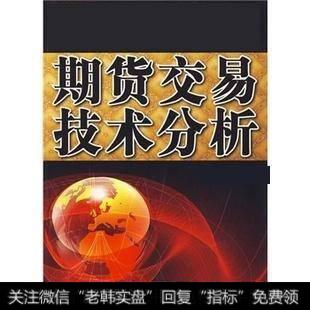 期货交易
技术分析

关注微信“老韩实盘”回复“指标”免费领